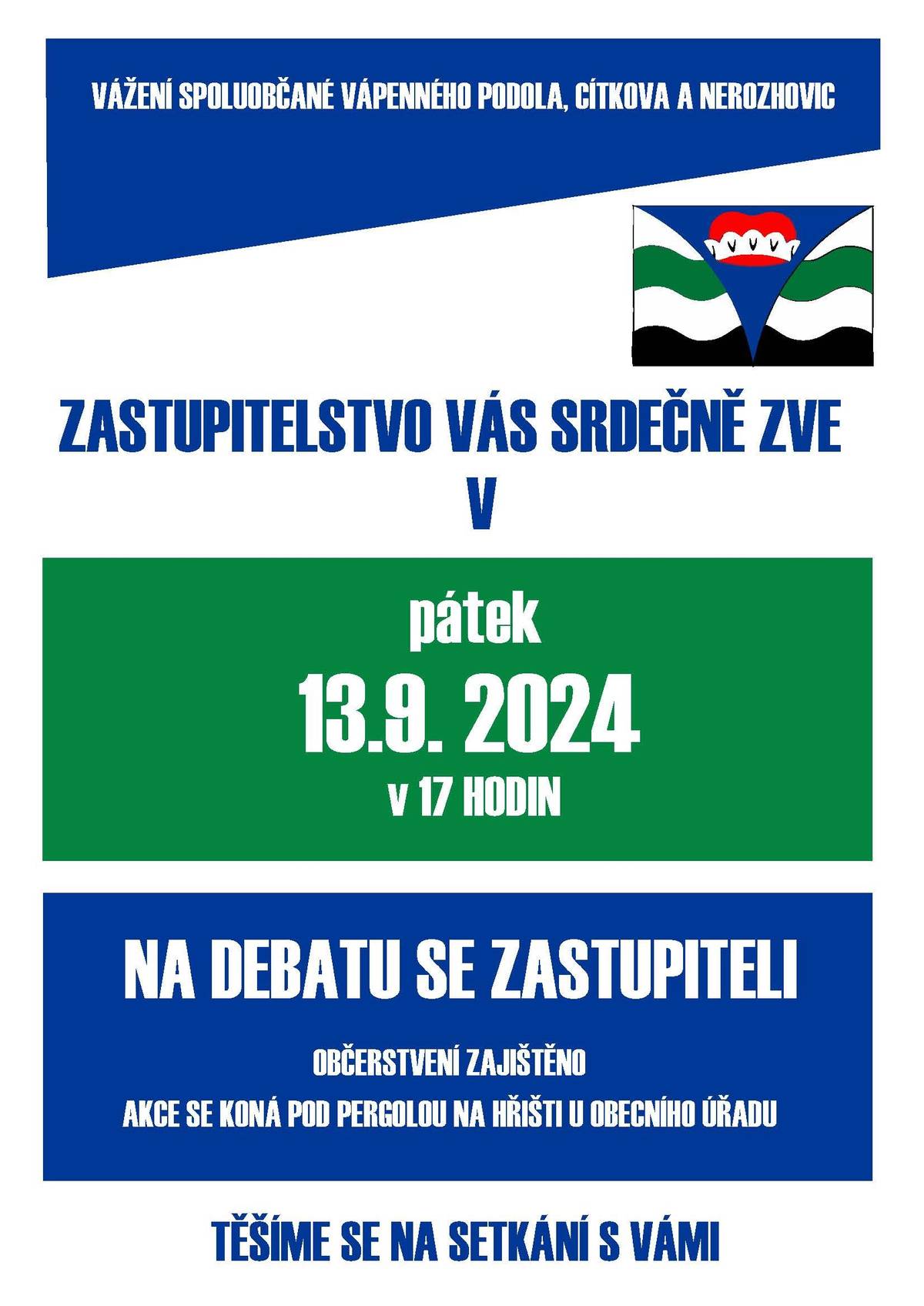 VÁŽENÍ SPOLUOBČANÉ VÁPENNÉHO PODOLA, CÍTKOVA A NEROZHOVIC

ZASTUPITELSTVO VÁS SRDEČNĚ ZVE
V

pátek
13.9. 2024
v 17 HODIN

NA DEBATU SE ZASTUPITELI

OBČERSTVENÍ ZAJIŠTĚNO
AKCE SE KONÁ POD PERGOLOU NA HŘIŠTI U OBECNÍHO ÚŘADU

TĚŠÍME SE NA SETKÁNÍ S VÁMI